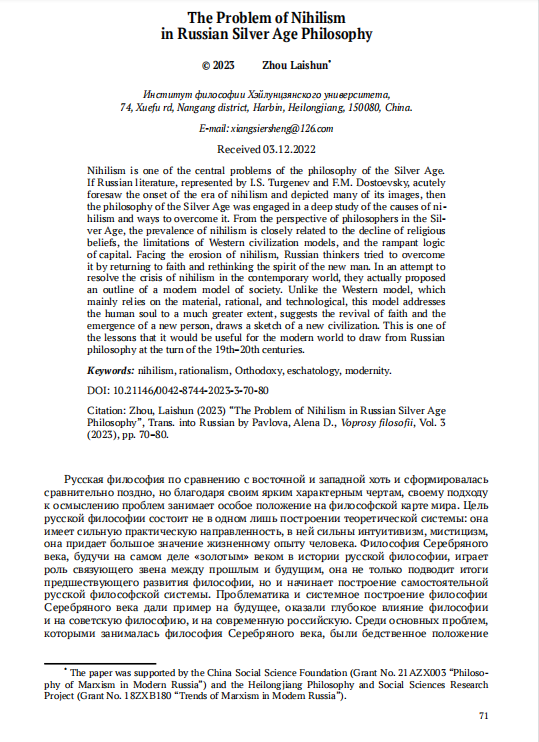 The Problem of Nihilism
in Russian Silver Age Philosophy

© 2023 Zhou Laishun*

Институт философии Хэйлунцзянского университета,
74, Xuefu rd, Nangang district, Harbin, Heilongjiang, 150080, China.

E-mail: xiangsiersheng@126.com

Received 03.12.2022

Nihilism is one of the central problems of the philosophy of the Silver Age. If Russian literature, represented by I.S. Turgenev and F.M. Dostoevsky, acutely foresaw the onset of the era of nihilism and depicted many of its images, then the philosophy of the Silver Age was engaged in a deep study of the causes of nihilism and ways to overcome it. From the perspective of philosophers in the Silver Age, the prevalence of nihilism is closely related to the decline of religious beliefs, the limitations of Western civilization models, and the rampant logic of capital. Facing the erosion of nihilism, Russian thinkers tried to overcome it by returning to faith and rethinking the spirit of the new man. In an attempt to resolve the crisis of nihilism in the contemporary world, they actually proposed an outline of a modern model of society. Unlike the Western model, which mainly relies on the material, rational, and technological, this model addresses the human soul to a much greater extent, suggests the revival of faith and the emergence of a new person, draws a sketch of a new civilization. This is one of the lessons that it would be useful for the modern world to draw from Russian philosophy at the turn of the 19th–20th centuries.

Keywords: nihilism, rationalism, Orthodoxy, eschatology, modernity.

DOI: 10.21146/0042-8744-2023-3-70-80

Citation: Zhou, Laishun (2023) "The Problem of Nihilism in Russian Silver Age Philosophy", Trans. into Russian by Pavlova, Alena D., Voprosy filosofii, Vol. 3 (2023), pp. 70–80.

Русская философия по сравнению с восточной и западной хоть и сформировалась сравнительно поздно, но благодаря своим ярким характерным чертам, своему подходу к осмыслению проблем занимает особое положение на философской карте мира. Цель русской философии состоит не в одном лишь построении теоретической системы: она имеет сильную практическую направленность, в ней сильны интуитивизм, мистицизм, она придает большое значение жизненному опыту человека. Философия Серебряного века, будучи на самом деле «золотым» веком в истории русской философии, играет роль связующего звена между прошлым и будущим, она не только подводит итоги предшествующего развития философии, но и начинает построение самостоятельной русской философской системы. Проблематика и системное построение философии Серебряного века дали пример на будущее, оказали глубокое влияние философии и на советскую философию, и на современную российскую. Среди основных проблем, которыми занималась философия Серебряного века, были бедственное положение

* The paper was supported by the China Social Science Foundation (Grant No. 21AZX003 "Philosophy of Marxism in Modern Russia") and the Heilongjiang Philosophy and Social Sciences Research Project (Grant No. 18ZXB180 "Trends of Marxism in Modern Russia").

71